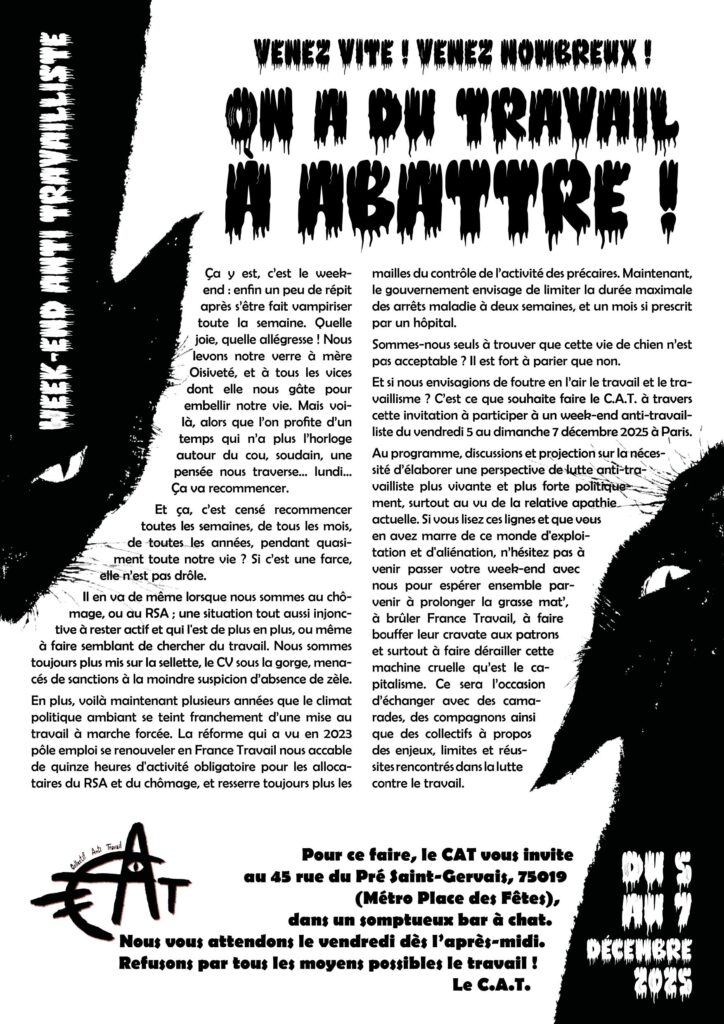 WEEK-END ANTI TRAVAILLISTE

VENEZ VITE ! VENEZ NOMBREUX !

ON A DU TRAVAIL À ABATTRE !

Ça y est, c'est le week-end : enfin un peu de répit après s'être fait vampiriser toute la semaine. Quelle joie, quelle allégresse ! Nous levons notre verre à mère Oisiveté, et à tous les vices dont elle nous gâte pour embellir notre vie. Mais voilà, alors que l'on profite d'un temps qui n'a plus l'horloge autour du cou, soudain, une pensée nous traverse... lundi... Ça va recommencer.

Et ça, c'est censé recommencer toutes les semaines, de tous les mois, de toutes les années, pendant quasiment toute notre vie ? Si c'est une farce, elle n'est pas drôle.

Il en va de même lorsque nous sommes au chômage, ou au RSA ; une situation tout aussi injonctive à rester actif et qui l'est de plus en plus, ou même à faire semblant de chercher du travail. Nous sommes toujours plus mis sur la sellette, le CV sous la gorge, menacés de sanctions à la moindre suspicion d'absence de zèle.

En plus, voilà maintenant plusieurs années que le climat politique ambiant se teint franchement d'une mise au travail à marche forcée. La réforme qui a vu en 2023 pôle emploi se renouveler en France Travail nous accable de quinze heures d'activité obligatoire pour les allocataires du RSA et du chômage, et resserre toujours plus les mailles du contrôle de l'activité des précaires. Maintenant, le gouvernement envisage de limiter la durée maximale des arrêts maladie à deux semaines, et un mois si prescrit par un hôpital.

Sommes-nous seuls à trouver que cette vie de chien n'est pas acceptable ? Il est fort à parier que non.

Et si nous envisagions de foutre en l'air le travail et le travaillisme ? C'est ce que souhaite faire le C.A.T. à travers cette invitation à participer à un week-end anti-travailliste du vendredi 5 au dimanche 7 décembre 2025 à Paris.

Au programme, discussions et projection sur la nécessité d'élaborer une perspective de lutte anti-travailliste plus vivante et plus forte politiquement, surtout au vu de la relative apathie actuelle. Si vous lisez ces lignes et que vous en avez marre de ce monde d'exploitation et d'aliénation, n'hésitez pas à venir passer votre week-end avec nous pour espérer ensemble parvenir à prolonger la grasse mat', à brûler France Travail, à faire bouffer leur cravate aux patrons et surtout à faire dérailler cette machine cruelle qu'est le capitalisme. Ce sera l'occasion d'échanger avec des camarades, des compagnons ainsi que des collectifs à propos des enjeux, limites et réussites rencontrés dans la lutte contre le travail.

Collectif Anti Travail
CAT

Pour ce faire, le CAT vous invite au 45 rue du Pré Saint-Gervais, 75019 (Métro Place des Fêtes), dans un somptueux bar à chat.
Nous vous attendons le vendredi dès l'après-midi.
Refusons par tous les moyens possibles le travail !
Le C.A.T.

DU 5 AU 7 DÉCEMBRE 2025